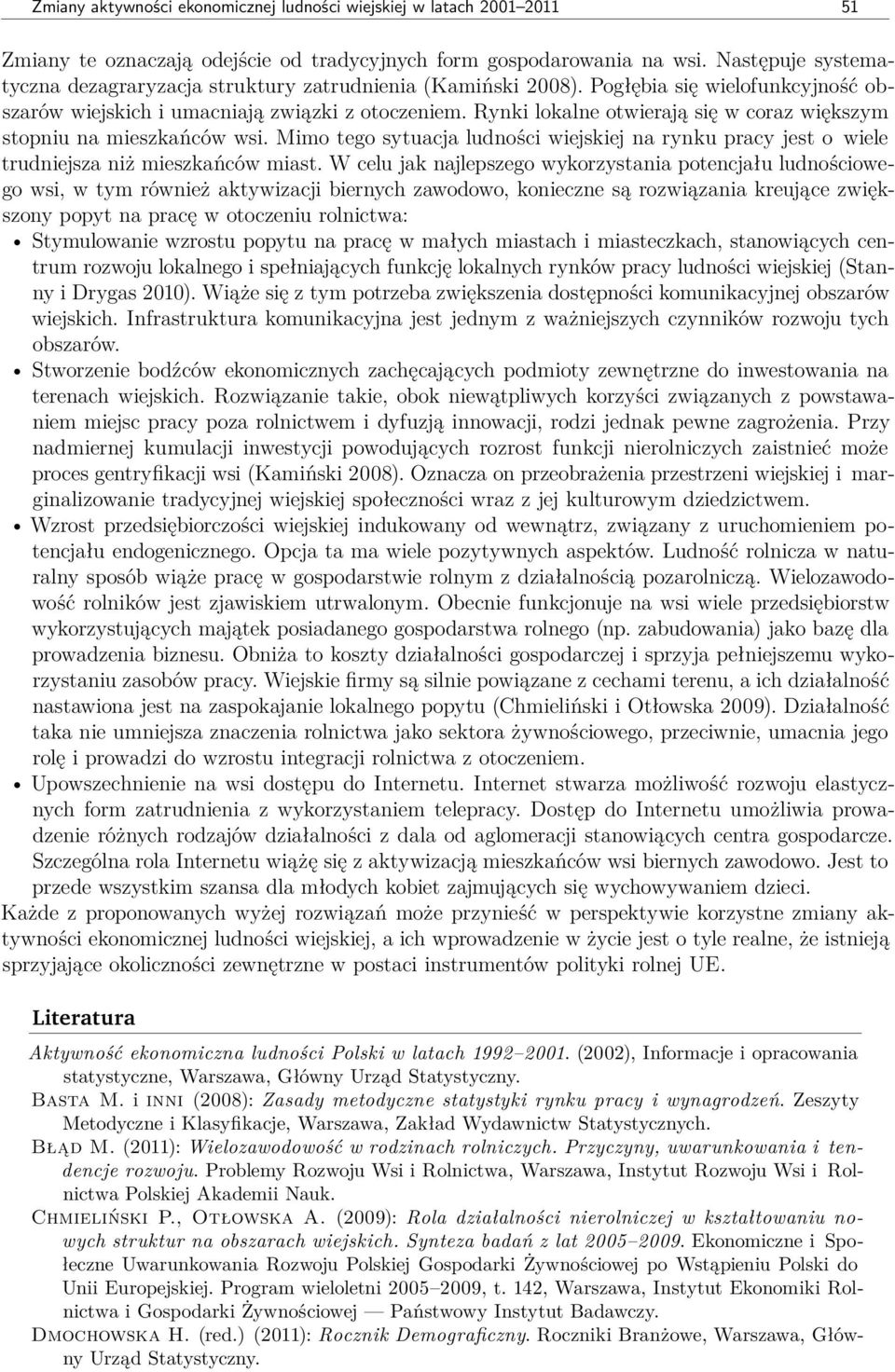 Zmiany aktywności ekonomicznej ludności wiejskiej w latach 2001–2011 51

Zmiany te oznaczają odejście od tradycyjnych form gospodarowania na wsi. Następuje systematyczna dezagraryzacja struktury zatrudnienia (Kamiński 2008). Pogłębia się wielofunkcyjność obszarów wiejskich i umacniają związki z otoczeniem. Rynki lokalne otwierają się w coraz większym stopniu na mieszkańców wsi. Mimo tego sytuacja ludności wiejskiej na rynku pracy jest o wiele trudniejsza niż mieszkańców miast. W celu jak najlepszego wykorzystania potencjału ludnościowego wsi, w tym również aktywizacji biernych zawodowo, konieczne są rozwiązania kreujące zwiększony popyt na pracę w otoczeniu rolnictwa:

• Stymulowanie wzrostu popytu na pracę w małych miastach i miasteczkach, stanowiących centrum rozwoju lokalnego i spełniających funkcję lokalnych rynków pracy ludności wiejskiej (Stanny i Drygas 2010). Wiąże się z tym potrzeba zwiększenia dostępności komunikacyjnej obszarów wiejskich. Infrastruktura komunikacyjna jest jednym z ważniejszych czynników rozwoju tych obszarów.
• Stworzenie bodźców ekonomicznych zachęcających podmioty zewnętrzne do inwestowania na terenach wiejskich. Rozwiązanie takie, obok niewątpliwych korzyści związanych z powstawaniem miejsc pracy poza rolnictwem i dyfuzją innowacji, rodzi jednak pewne zagrożenia. Przy nadmiernej kumulacji inwestycji powodujących rozrost funkcji nierolniczych zaistnieć może proces gentryfikacji wsi (Kamiński 2008). Oznacza on przeobrażenia przestrzeni wiejskiej i marginalizowanie tradycyjnej wiejskiej społeczności wraz z jej kulturowym dziedzictwem.
• Wzrost przedsiębiorczości wiejskiej indukowany od wewnątrz, związany z uruchomieniem potencjału endogenicznego. Opcja ta ma wiele pozytywnych aspektów. Ludność rolnicza w naturalny sposób wiąże pracę w gospodarstwie rolnym z działalnością pozarolniczą. Wielozawodowość rolników jest zjawiskiem utrwalonym. Obecnie funkcjonuje na wsi wiele przedsiębiorstw wykorzystujących majątek posiadanego gospodarstwa rolnego (np. zabudowania) jako bazę dla prowadzenia biznesu. Obniża to koszty działalności gospodarczej i sprzyja pełniejszemu wykorzystaniu zasobów pracy. Wiejskie firmy są silnie powiązane z cechami terenu, a ich działalność nastawiona jest na zaspokajanie lokalnego popytu (Chmieliński i Otłowska 2009). Działalność taka nie umniejsza znaczenia rolnictwa jako sektora żywnościowego, przeciwnie, umacnia jego rolę i prowadzi do wzrostu integracji rolnictwa z otoczeniem.
• Upowszechnienie na wsi dostępu do Internetu. Internet stwarza możliwość rozwoju elastycznych form zatrudnienia z wykorzystaniem telepracy. Dostęp do Internetu umożliwia prowadzenie różnych rodzajów działalności z dala od aglomeracji stanowiących centra gospodarcze. Szczególna rola Internetu wiążę się z aktywizacją mieszkańców wsi biernych zawodowo. Jest to przede wszystkim szansa dla młodych kobiet zajmujących się wychowywaniem dzieci.

Każde z proponowanych wyżej rozwiązań może przynieść w perspektywie korzystne zmiany aktywności ekonomicznej ludności wiejskiej, a ich wprowadzenie w życie jest o tyle realne, że istnieją sprzyjające okoliczności zewnętrzne w postaci instrumentów polityki rolnej UE.

Literatura

Aktywność ekonomiczna ludności Polski w latach 1992–2001. (2002), Informacje i opracowania statystyczne, Warszawa, Główny Urząd Statystyczny.
Basta M. i inni (2008): Zasady metodyczne statystyki rynku pracy i wynagrodzeń. Zeszyty Metodyczne i Klasyfikacje, Warszawa, Zakład Wydawnictw Statystycznych.
Błąd M. (2011): Wielozawodowość w rodzinach rolniczych. Przyczyny, uwarunkowania i tendencje rozwoju. Problemy Rozwoju Wsi i Rolnictwa, Warszawa, Instytut Rozwoju Wsi i Rolnictwa Polskiej Akademii Nauk.
Chmieliński P., Otłowska A. (2009): Rola działalności nierolniczej w kształtowaniu nowych struktur na obszarach wiejskich. Synteza badań z lat 2005–2009. Ekonomiczne i Społeczne Uwarunkowania Rozwoju Polskiej Gospodarki Żywnościowej po Wstąpieniu Polski do Unii Europejskiej. Program wieloletni 2005–2009, t. 142, Warszawa, Instytut Ekonomiki Rolnictwa i Gospodarki Żywnościowej — Państwowy Instytut Badawczy.
Dmochowska H. (red.) (2011): Rocznik Demograficzny. Roczniki Branżowe, Warszawa, Główny Urząd Statystyczny.